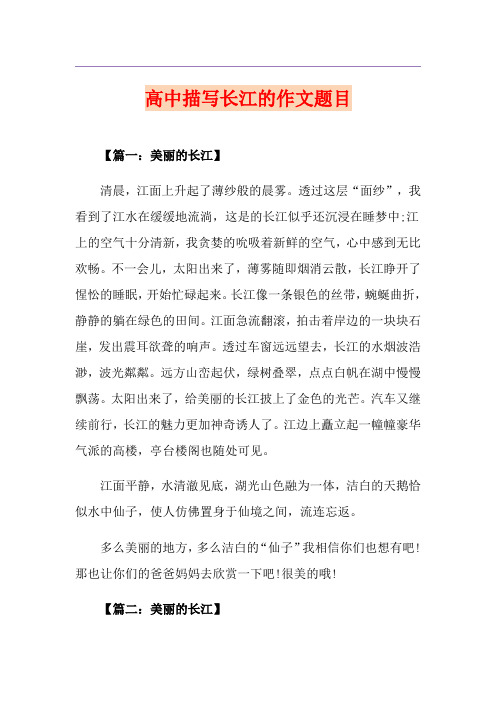 高中描写长江的作文题目

【篇一：美丽的长江】

清晨，江面上升起了薄纱般的晨雾。透过这层“面纱”，我看到了江水在缓缓地流淌，这是的长江似乎还沉浸在睡梦中;江上的空气十分清新，我贪婪的吮吸着新鲜的空气，心中感到无比欢畅。不一会儿，太阳出来了，薄雾随即烟消云散，长江睁开了惺忪的睡眠，开始忙碌起来。长江像一条银色的丝带，蜿蜒曲折，静静的躺在绿色的田间。江面急流翻滚，拍击着岸边的一块块石崖，发出震耳欲聋的响声。透过车窗远远望去，长江的水烟波浩渺，波光粼粼。远方山峦起伏，绿树叠翠，点点白帆在湖中慢慢飘荡。太阳出来了，给美丽的长江披上了金色的光芒。汽车又继续前行，长江的魅力更加神奇诱人了。江边上矗立起一幢幢豪华气派的高楼，亭台楼阁也随处可见。

江面平静，水清澈见底，湖光山色融为一体，洁白的天鹅恰似水中仙子，使人仿佛置身于仙境之间，流连忘返。

多么美丽的地方，多么洁白的“仙子”我相信你们也想有吧!那也让你们的爸爸妈妈去欣赏一下吧!很美的哦!

【篇二：美丽的长江】